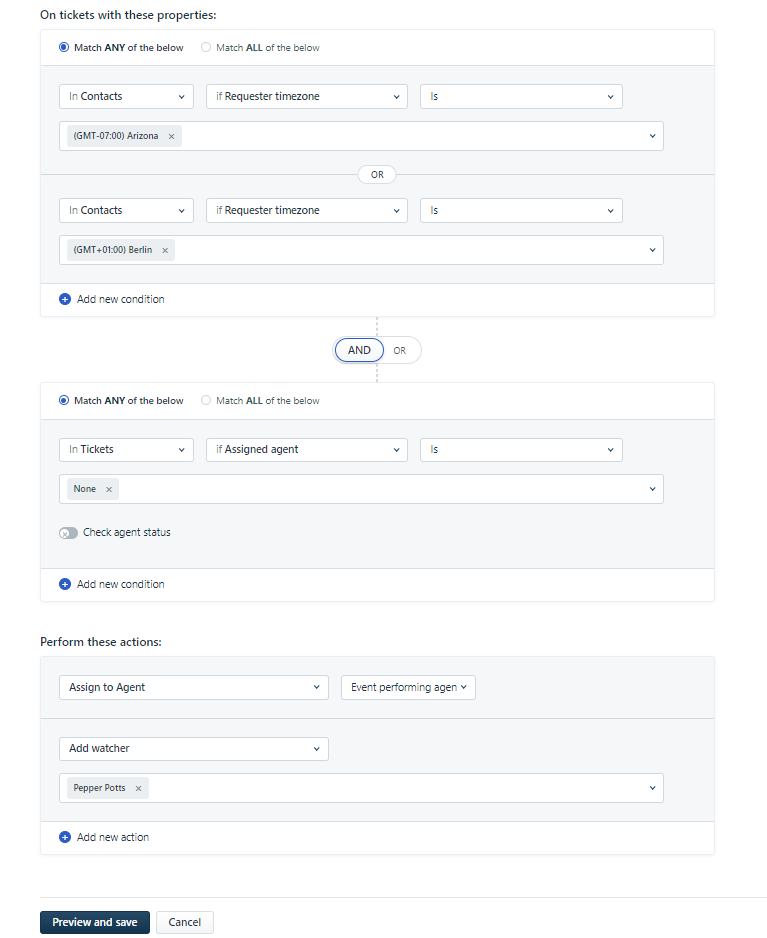 On tickets with these properties:

Match ANY of the below   Match ALL of the below

In Contacts   if Requester timezone   Is

(GMT-07:00) Arizona ×

OR

In Contacts   if Requester timezone   Is

(GMT+01:00) Berlin ×

Add new condition

AND   OR

Match ANY of the below   Match ALL of the below

In Tickets   if Assigned agent   Is

None ×

Check agent status

Add new condition

Perform these actions:

Assign to Agent   Event performing agen

Add watcher

Pepper Potts ×

Add new action

Preview and save   Cancel